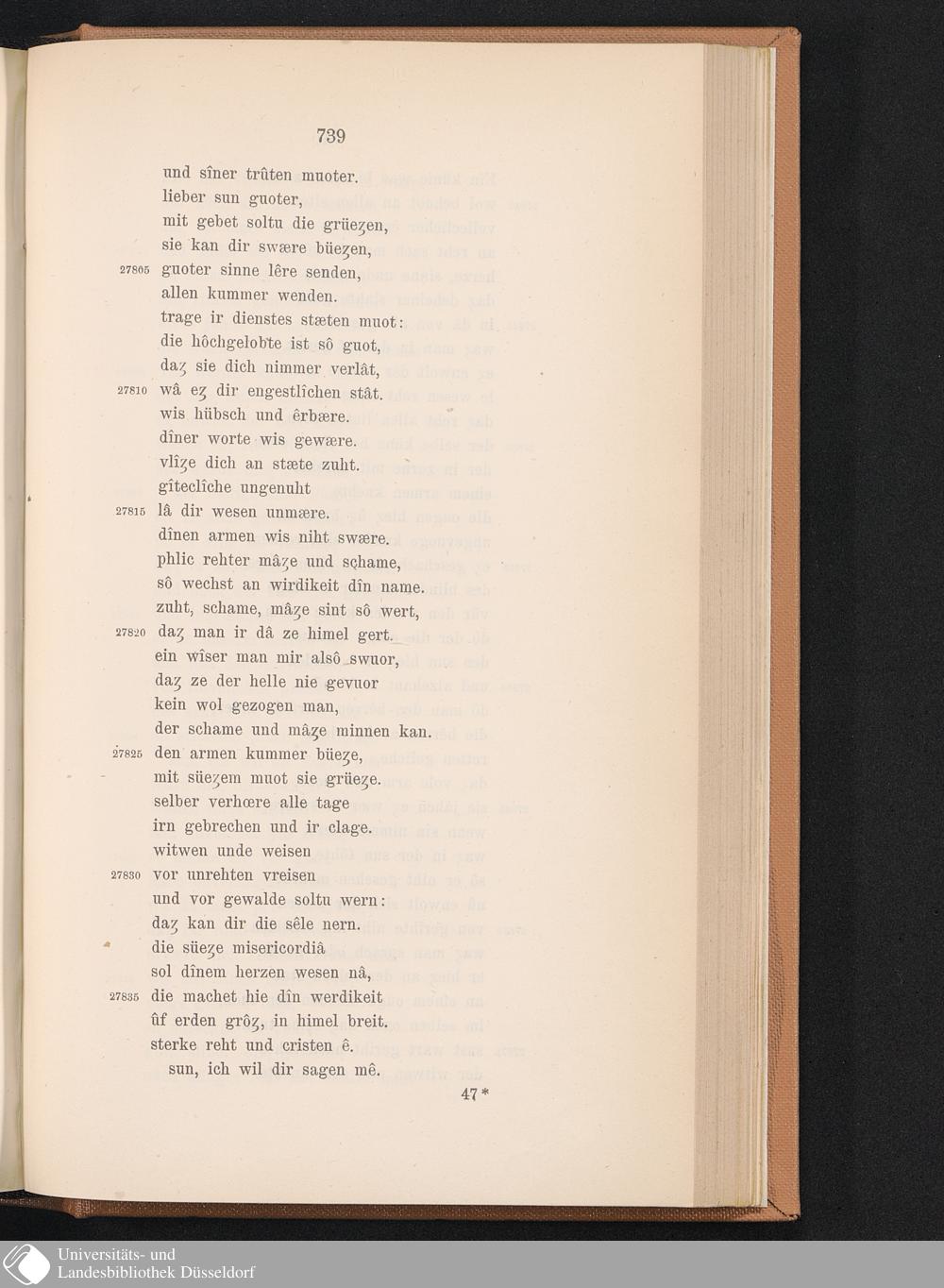 739

und sîner trûten muoter.
lieber sun guoter,
mit gebet soltu die grüeȥen,
sie kan dir swære büeȥen,
27805 guoter sinne lêre senden,
allen kummer wenden.
trage ir dienstes stæten muot:
die hôchgelobte ist sô guot,
daȥ sie dich nimmer verlât,
27810 wâ eȥ dir engestlîchen stât.
wis hübsch und êrbære.
dîner worte wis gewære.
vlîȥe dich an stæte zuht.
gîteclîche ungenuht
27815 lâ dir wesen unmære.
dînen armen wis niht swære.
phlic rehter mâȥe und schame,
sô wechst an wirdikeit dîn name.
zuht, schame, mâȥe sint sô wert,
27820 daȥ man ir dâ ze himel gert.
ein wîser man mir alsô swuor,
daȥ ze der helle nie gevuor
kein wol gezogen man,
der schame und mâȥe minnen kan.
27825 den armen kummer büeȥe,
mit süeȥem muot sie grüeȥe.
selber verhœre alle tage
irn gebrechen und ir clage.
witwen unde weisen
27830 vor unrehten vreisen
und vor gewalde soltu wern:
daȥ kan dir die sêle nern.
die süeȥe misericordiâ
sol dînem herzen wesen nâ,
27835 die machet hie dîn werdikeit
ûf erden grôȥ, in himel breit.
sterke reht und cristen ê.
sun, ich wil dir sagen mê.
47*

Universitäts- und
Landesbibliothek Düsseldorf